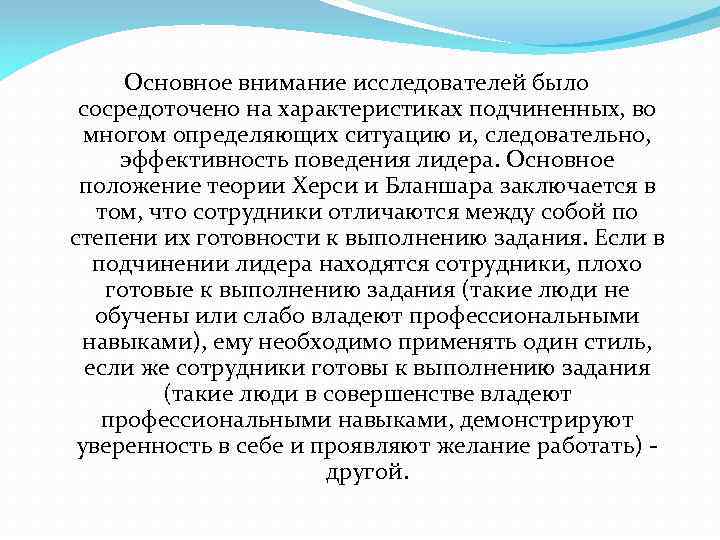 Основное внимание исследователей было сосредоточено на характеристиках подчиненных, во многом определяющих ситуацию и, следовательно, эффективность поведения лидера. Основное положение теории Херси и Бланшара заключается в том, что сотрудники отличаются между собой по степени их готовности к выполнению задания. Если в подчинении лидера находятся сотрудники, плохо готовые к выполнению задания (такие люди не обучены или слабо владеют профессиональными навыками), ему необходимо применять один стиль, если же сотрудники готовы к выполнению задания (такие люди в совершенстве владеют профессиональными навыками, демонстрируют уверенность в себе и проявляют желание работать) - другой.